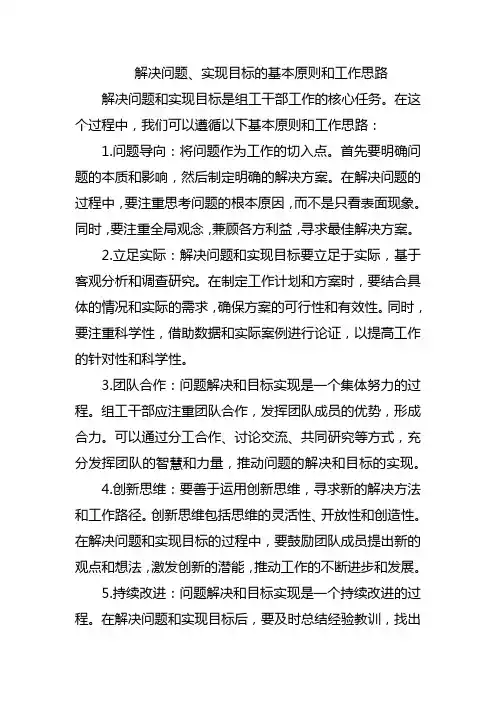 解决问题、实现目标的基本原则和工作思路

解决问题和实现目标是组工干部工作的核心任务。在这个过程中，我们可以遵循以下基本原则和工作思路：

1.问题导向：将问题作为工作的切入点。首先要明确问题的本质和影响，然后制定明确的解决方案。在解决问题的过程中，要注重思考问题的根本原因，而不是只看表面现象。同时，要注重全局观念，兼顾各方利益，寻求最佳解决方案。

2.立足实际：解决问题和实现目标要立足于实际，基于客观分析和调查研究。在制定工作计划和方案时，要结合具体的情况和实际的需求，确保方案的可行性和有效性。同时，要注重科学性，借助数据和实际案例进行论证，以提高工作的针对性和科学性。

3.团队合作：问题解决和目标实现是一个集体努力的过程。组工干部应注重团队合作，发挥团队成员的优势，形成合力。可以通过分工合作、讨论交流、共同研究等方式，充分发挥团队的智慧和力量，推动问题的解决和目标的实现。

4.创新思维：要善于运用创新思维，寻求新的解决方法和工作路径。创新思维包括思维的灵活性、开放性和创造性。在解决问题和实现目标的过程中，要鼓励团队成员提出新的观点和想法，激发创新的潜能，推动工作的不断进步和发展。

5.持续改进：问题解决和目标实现是一个持续改进的过程。在解决问题和实现目标后，要及时总结经验教训，找出